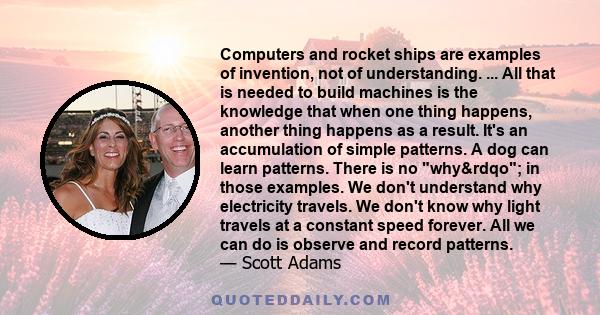 Computers and rocket ships are examples of invention, not of understanding. ... All that is needed to build machines is the knowledge that when one thing happens, another thing happens as a result. It's an accumulation of simple patterns. A dog can learn patterns. There is no "why&rdqo"; in those examples. We don't understand why electricity travels. We don't know why light travels at a constant speed forever. All we can do is observe and record patterns.
— Scott Adams

QUOTEDDAILY.COM